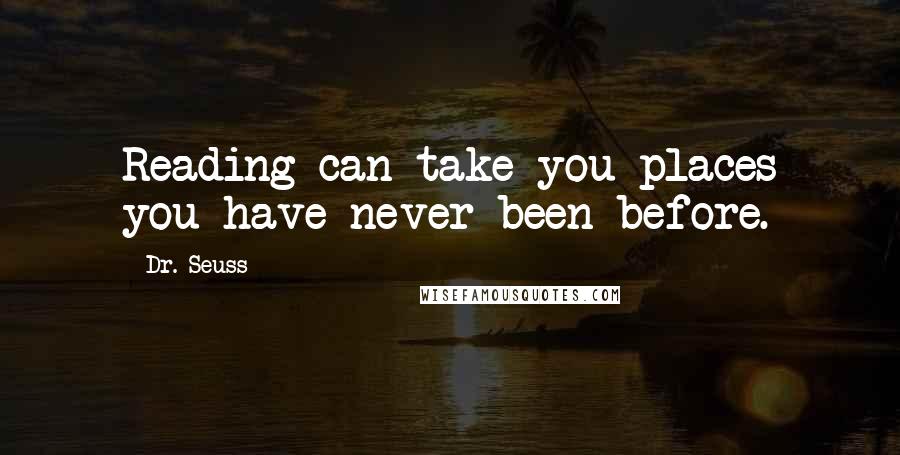 Reading can take you places you have never been before.

Dr. Seuss

WISEFAMOUSQUOTES.COM